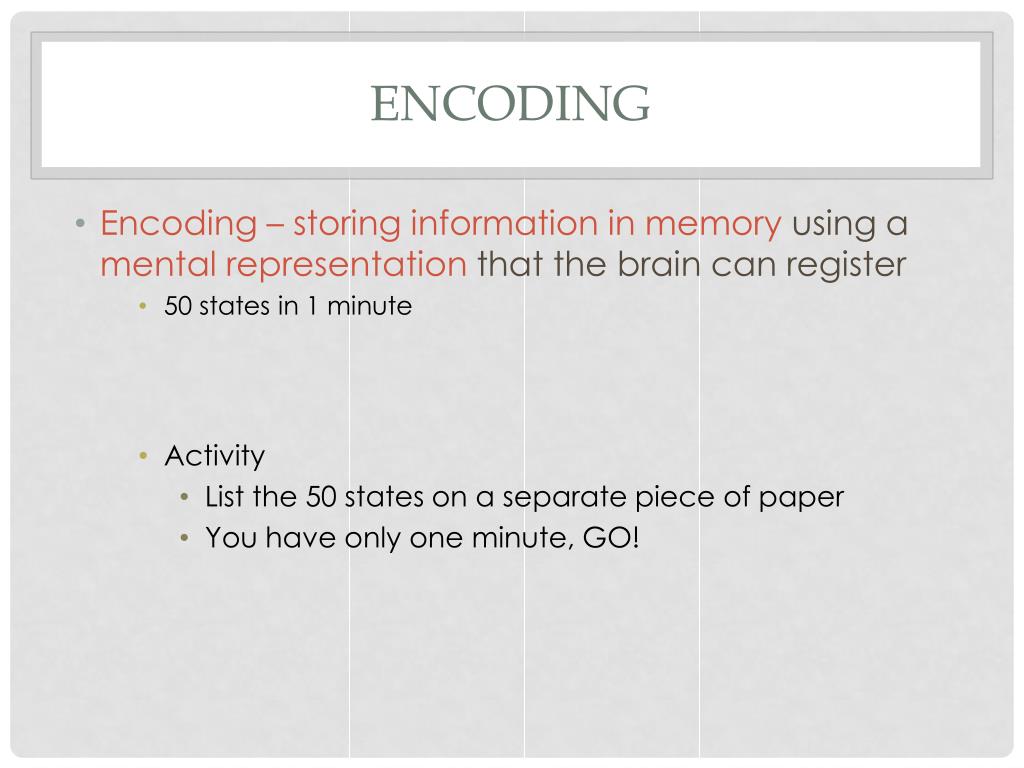 ENCODING

• Encoding – storing information in memory using a mental representation that the brain can register
  • 50 states in 1 minute

  • Activity
    • List the 50 states on a separate piece of paper
    • You have only one minute, GO!